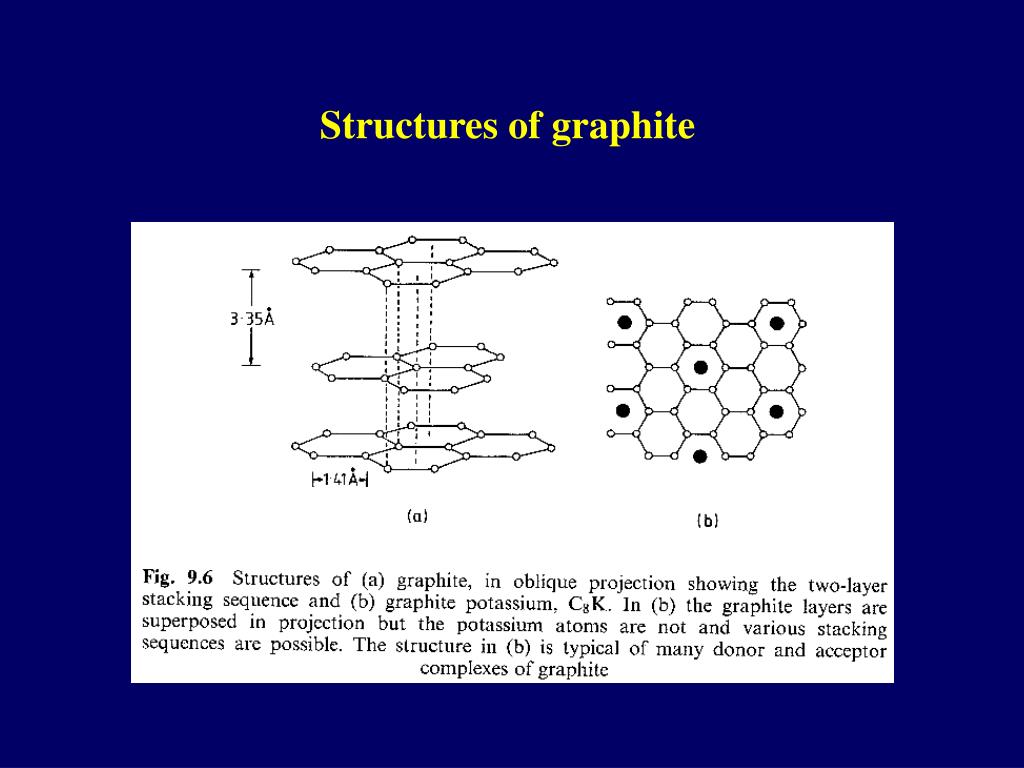 Structures of graphite

3·35Å

1·41Å

(a)

(b)

Fig. 9.6 Structures of (a) graphite, in oblique projection showing the two-layer stacking sequence and (b) graphite potassium, $C_8K$. In (b) the graphite layers are superposed in projection but the potassium atoms are not and various stacking sequences are possible. The structure in (b) is typical of many donor and acceptor complexes of graphite